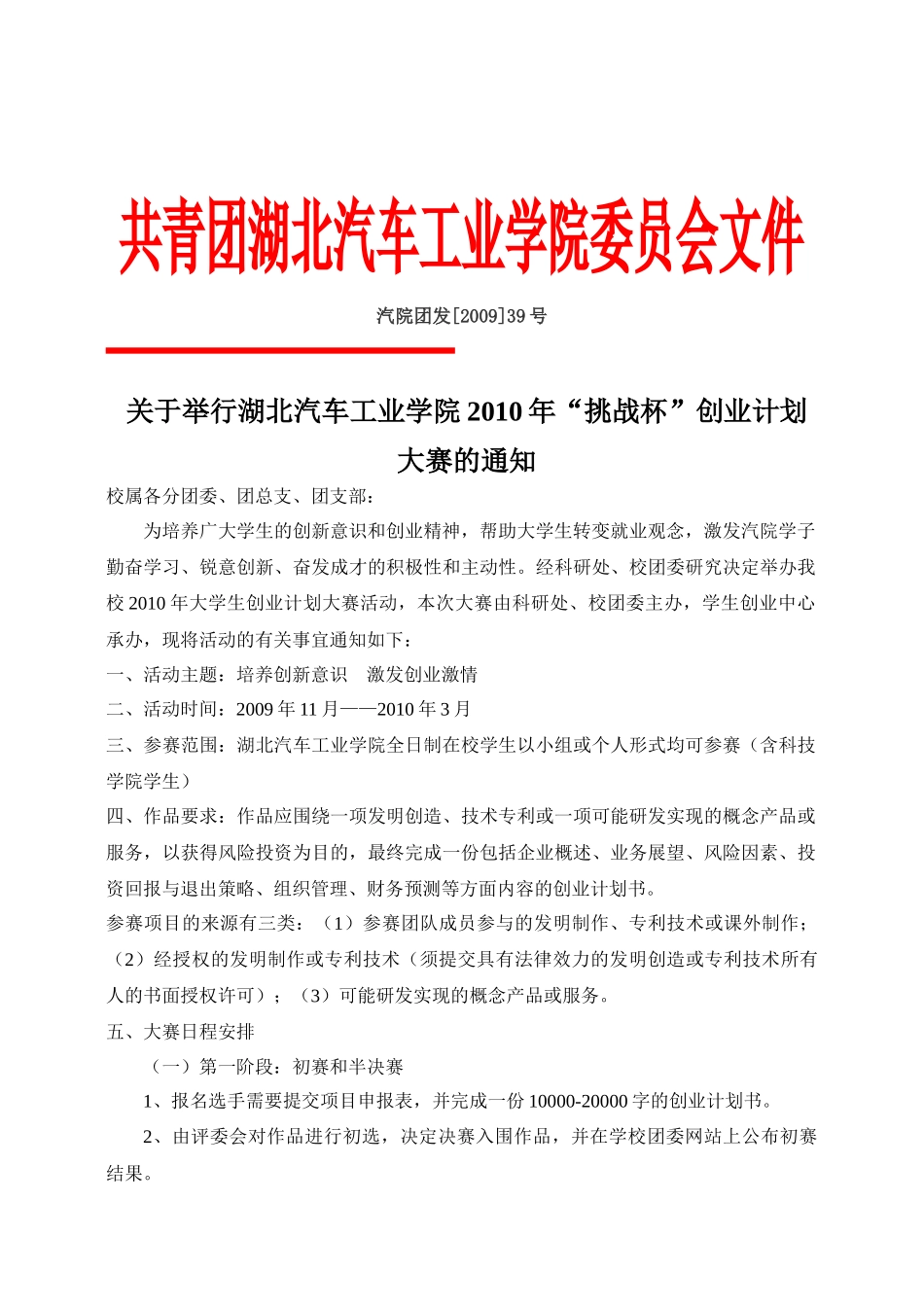 共青团湖北汽车工业学院委员会文件

汽院团发[2009]39号

关于举行湖北汽车工业学院2010年“挑战杯”创业计划大赛的通知

校属各分团委、团总支、团支部：

为培养广大学生的创新意识和创业精神，帮助大学生转变就业观念，激发汽院学子勤奋学习、锐意创新、奋发成才的积极性和主动性。经科研处、校团委研究决定举办我校2010年大学生创业计划大赛活动，本次大赛由科研处、校团委主办，学生创业中心承办，现将活动的有关事宜通知如下：

一、活动主题：培养创新意识　激发创业激情

二、活动时间：2009年11月——2010年3月

三、参赛范围：湖北汽车工业学院全日制在校学生以小组或个人形式均可参赛（含科技学院学生）

四、作品要求：作品应围绕一项发明创造、技术专利或一项可能研发实现的概念产品或服务，以获得风险投资为目的，最终完成一份包括企业概述、业务展望、风险因素、投资回报与退出策略、组织管理、财务预测等方面内容的创业计划书。

参赛项目的来源有三类：（1）参赛团队成员参与的发明制作、专利技术或课外制作；（2）经授权的发明制作或专利技术（须提交具有法律效力的发明创造或专利技术所有人的书面授权许可）；（3）可能研发实现的概念产品或服务。

五、大赛日程安排

（一）第一阶段：初赛和半决赛

1、报名选手需要提交项目申报表，并完成一份10000-20000字的创业计划书。

2、由评委会对作品进行初选，决定决赛入围作品，并在学校团委网站上公布初赛结果。